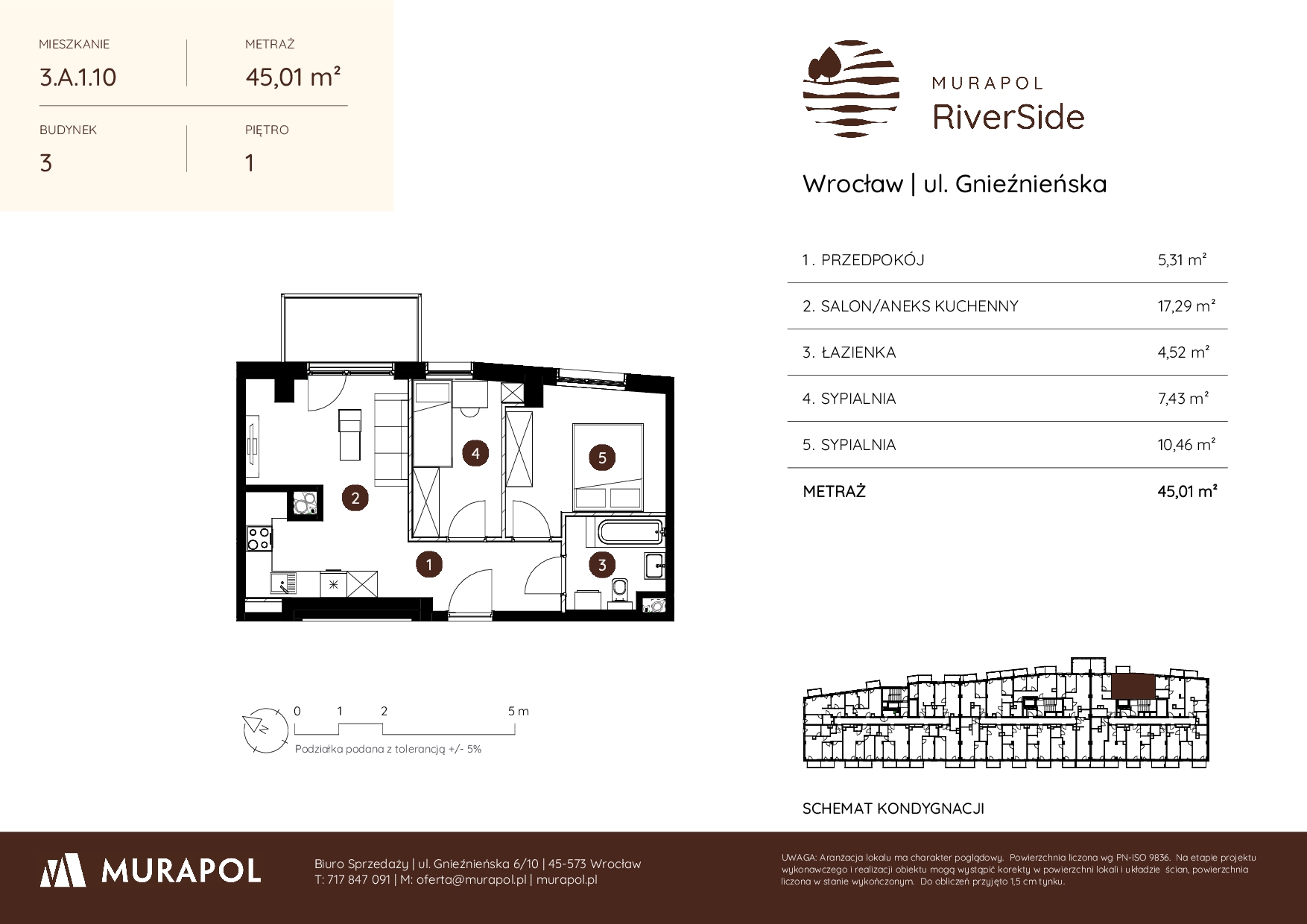 MIESZKANIE
3.A.1.10

METRAŻ
45,01 m²

BUDYNEK
3

PIĘTRO
1

MURAPOL
RiverSide

Wrocław | ul. Gnieźnieńska

| | |
|---|---|
| 1. PRZEDPOKÓJ | 5,31 m² |
| 2. SALON/ANEKS KUCHENNY | 17,29 m² |
| 3. ŁAZIENKA | 4,52 m² |
| 4. SYPIALNIA | 7,43 m² |
| 5. SYPIALNIA | 10,46 m² |
| METRAŻ | 45,01 m² |

4
5
2
1
3

0 1 2 5 m
Podziałka podana z tolerancją +/- 5%

SCHEMAT KONDYGNACJI

MURAPOL

Biuro Sprzedaży | ul. Gnieźnieńska 6/10 | 45-573 Wrocław
T: 717 847 091 | M: oferta@murapol.pl | murapol.pl

UWAGA: Aranżacja lokalu ma charakter poglądowy. Powierzchnia liczona wg PN-ISO 9836. Na etapie projektu wykonawczego i realizacji obiektu mogą wystąpić korekty w powierzchni lokali i układzie ścian, powierzchnia liczona w stanie wykończonym. Do obliczeń przyjęto 1,5 cm tynku.